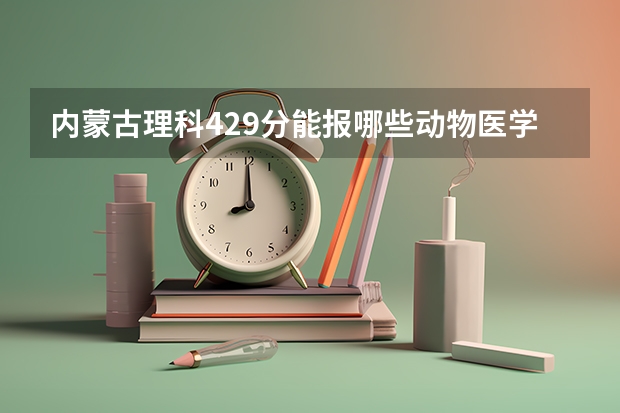 内蒙古理科429分能报哪些动物医学

12
1
2
3
4
5
6
7
8
9
10
11